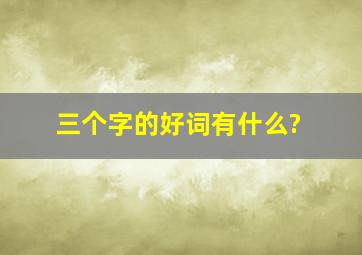 三个字的好词有什么?